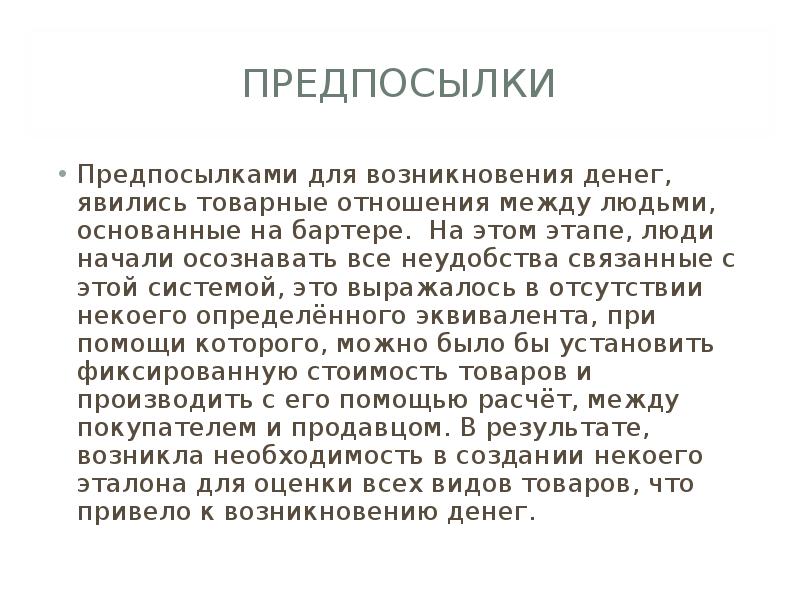 ПРЕДПОСЫЛКИ

• Предпосылками для возникновения денег, явились товарные отношения между людьми, основанные на бартере.  На этом этапе, люди начали осознавать все неудобства связанные с этой системой, это выражалось в отсутствии некоего определённого эквивалента, при помощи которого, можно было бы установить фиксированную стоимость товаров и производить с его помощью расчёт, между покупателем и продавцом. В результате, возникла необходимость в создании некоего эталона для оценки всех видов товаров, что привело к возникновению денег.